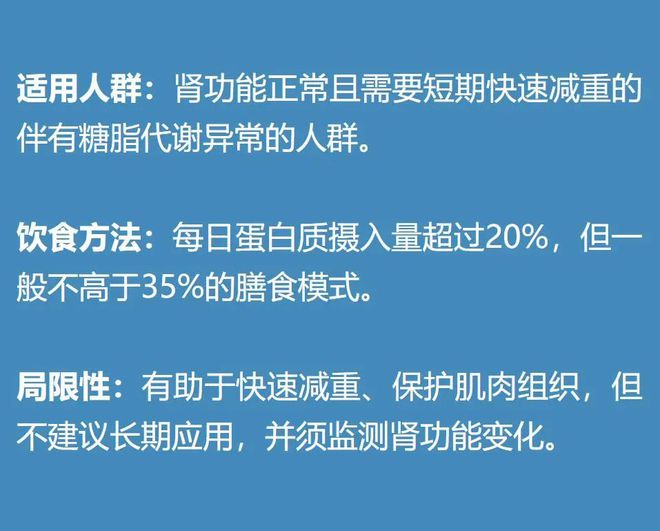 适用人群：肾功能正常且需要短期快速减重的伴有糖脂代谢异常的人群。

饮食方法：每日蛋白质摄入量超过20%，但一般不高于35%的膳食模式。

局限性：有助于快速减重、保护肌肉组织，但不建议长期应用，并须监测肾功能变化。